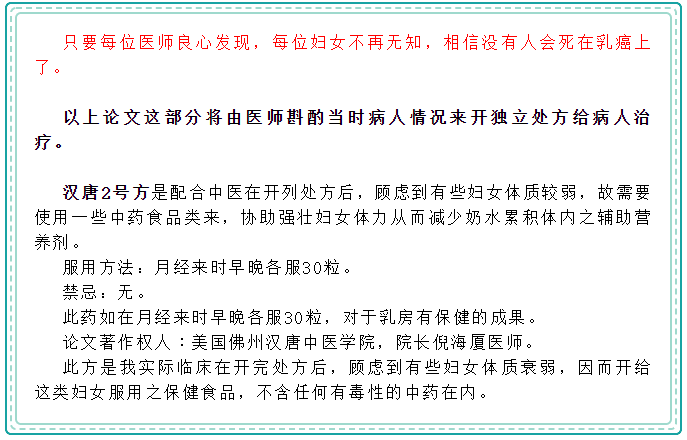 只要每位医师良心发现，每位妇女不再无知，相信没有人会死在乳癌上了。

以上论文这部分将由医师斟酌当时病人情况来开独立处方给病人治疗。

汉唐2号方是配合中医在开列处方后，顾虑到有些妇女体质较弱，故需要使用一些中药食品类来，协助强壮妇女体力从而减少奶水累积体内之辅助营养剂。
服用方法：月经来时早晚各服30粒。
禁忌：无。
此药如在月经来时早晚各服30粒，对于乳房有保健的成果。
论文著作权人：美国佛州汉唐中医学院，院长倪海厦医师。
此方是我实际临床在开完处方后，顾虑到有些妇女体质衰弱，因而开给这类妇女服用之保健食品，不含任何有毒性的中药在内。